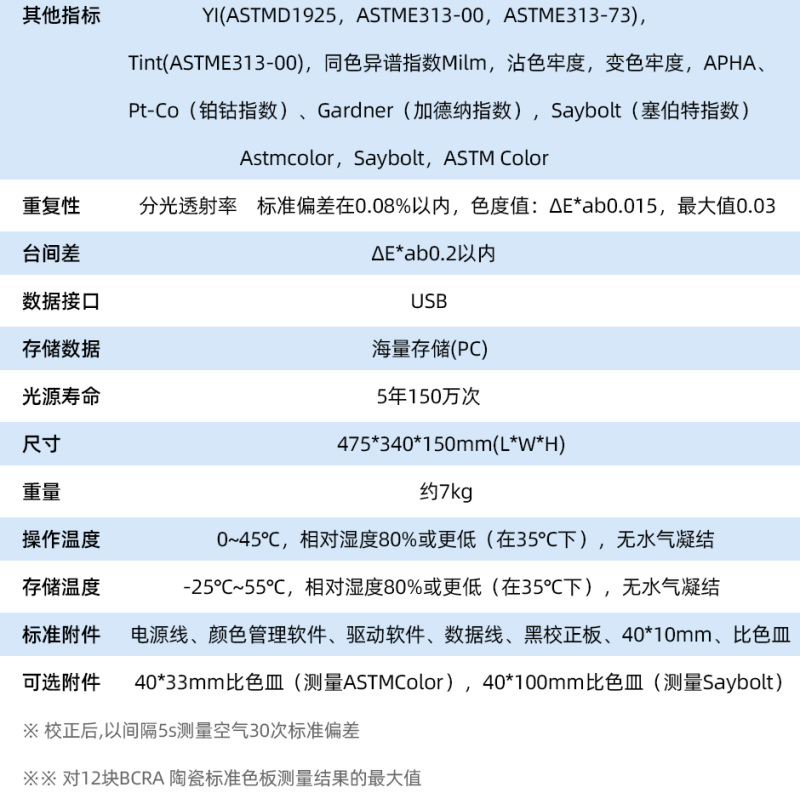 | 其他指标 | YI(ASTMD1925，ASTME313-00，ASTME313-73)，Tint(ASTME313-00)，同色异谱指数Milm，沾色牢度，变色牢度，APHA、Pt-Co（铂钴指数）、Gardner（加德纳指数），Saybolt（塞伯特指数）Astmcolor，Saybolt，ASTM Color |
|---|---|
| 重复性 | 分光透射率　标准偏差在0.08%以内，色度值：ΔE*ab0.015，最大值0.03 |
| 台间差 | ΔE*ab0.2以内 |
| 数据接口 | USB |
| 存储数据 | 海量存储(PC) |
| 光源寿命 | 5年150万次 |
| 尺寸 | 475*340*150mm(L*W*H) |
| 重量 | 约7kg |
| 操作温度 | 0~45℃，相对湿度80%或更低（在35℃下），无水气凝结 |
| 存储温度 | -25℃~55℃，相对湿度80%或更低（在35℃下），无水气凝结 |
| 标准附件 | 电源线、颜色管理软件、驱动软件、数据线、黑校正板、40*10mm、比色皿 |
| 可选附件 | 40*33mm比色皿（测量ASTMColor），40*100mm比色皿（测量Saybolt） |

※ 校正后,以间隔5s测量空气30次标准偏差

※※ 对12块BCRA 陶瓷标准色板测量结果的最大值